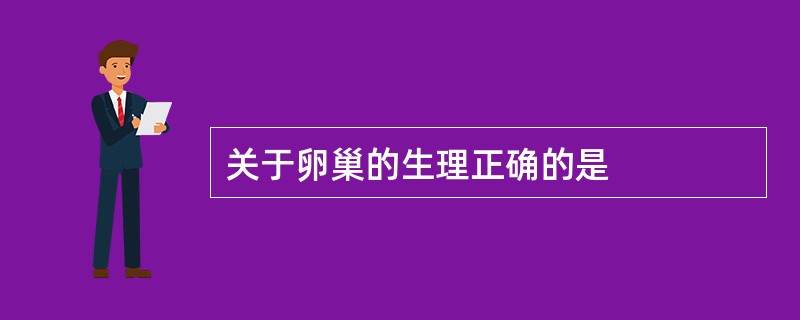 关于卵巢的生理正确的是